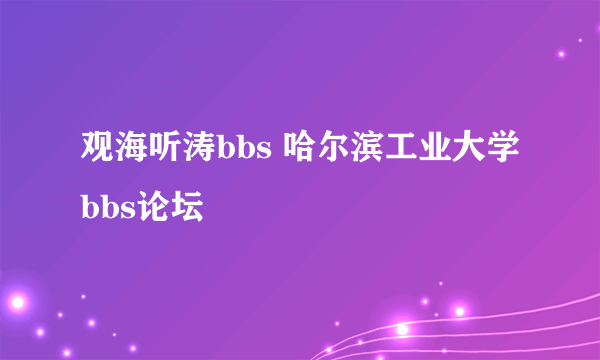 观海听涛bbs 哈尔滨工业大学bbs论坛